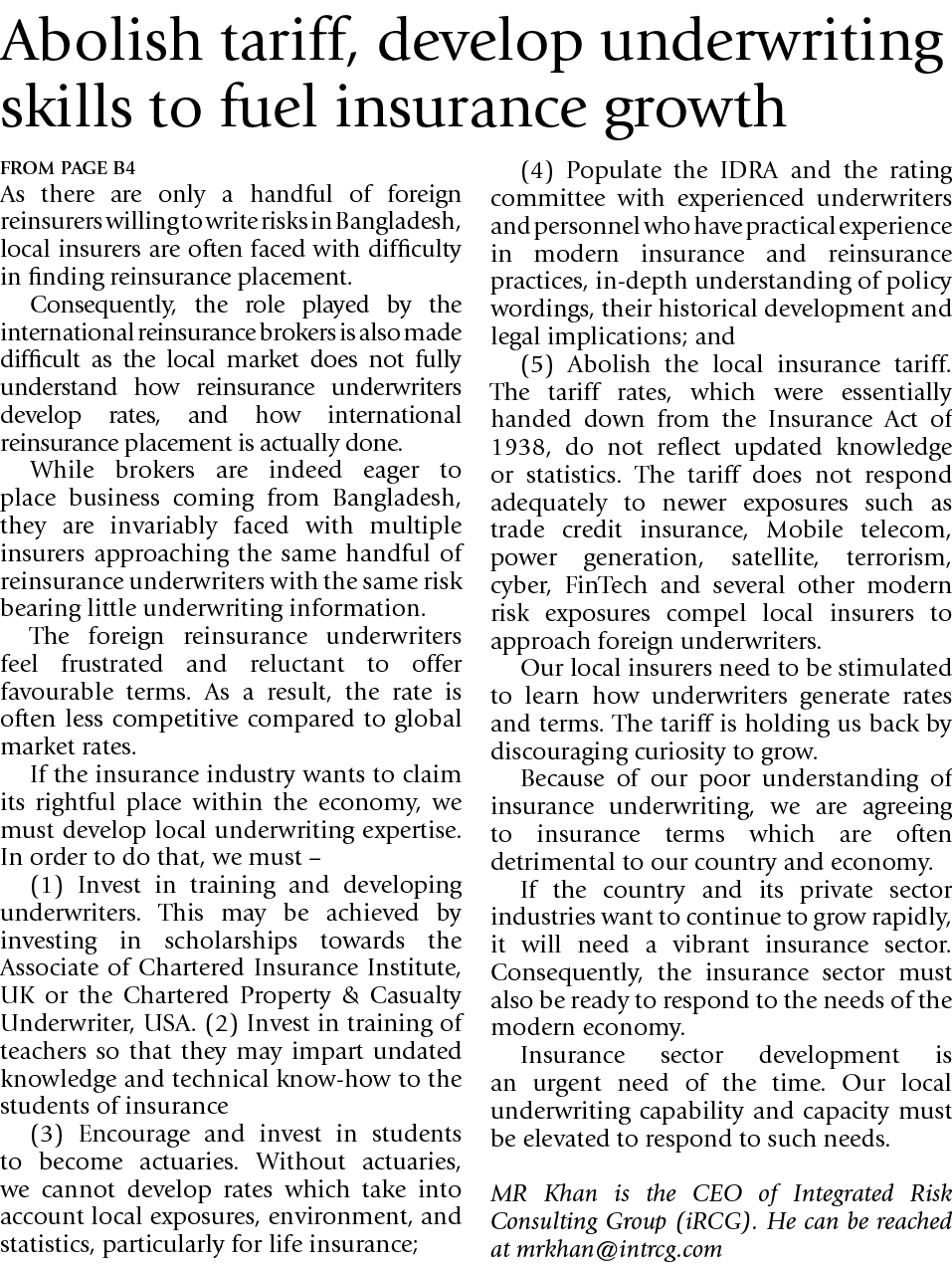 Abolish tariff, develop underwriting skills to fuel insurance growth

FROM PAGE B4

As there are only a handful of foreign reinsurers willing to write risks in Bangladesh, local insurers are often faced with difficulty in finding reinsurance placement.

Consequently, the role played by the international reinsurance brokers is also made difficult as the local market does not fully understand how reinsurance underwriters develop rates, and how international reinsurance placement is actually done.

While brokers are indeed eager to place business coming from Bangladesh, they are invariably faced with multiple insurers approaching the same handful of reinsurance underwriters with the same risk bearing little underwriting information.

The foreign reinsurance underwriters feel frustrated and reluctant to offer favourable terms. As a result, the rate is often less competitive compared to global market rates.

If the insurance industry wants to claim its rightful place within the economy, we must develop local underwriting expertise. In order to do that, we must –

(1) Invest in training and developing underwriters. This may be achieved by investing in scholarships towards the Associate of Chartered Insurance Institute, UK or the Chartered Property & Casualty Underwriter, USA. (2) Invest in training of teachers so that they may impart undated knowledge and technical know-how to the students of insurance

(3) Encourage and invest in students to become actuaries. Without actuaries, we cannot develop rates which take into account local exposures, environment, and statistics, particularly for life insurance;

(4) Populate the IDRA and the rating committee with experienced underwriters and personnel who have practical experience in modern insurance and reinsurance practices, in-depth understanding of policy wordings, their historical development and legal implications; and

(5) Abolish the local insurance tariff. The tariff rates, which were essentially handed down from the Insurance Act of 1938, do not reflect updated knowledge or statistics. The tariff does not respond adequately to newer exposures such as trade credit insurance, Mobile telecom, power generation, satellite, terrorism, cyber, FinTech and several other modern risk exposures compel local insurers to approach foreign underwriters.

Our local insurers need to be stimulated to learn how underwriters generate rates and terms. The tariff is holding us back by discouraging curiosity to grow.

Because of our poor understanding of insurance underwriting, we are agreeing to insurance terms which are often detrimental to our country and economy.

If the country and its private sector industries want to continue to grow rapidly, it will need a vibrant insurance sector. Consequently, the insurance sector must also be ready to respond to the needs of the modern economy.

Insurance sector development is an urgent need of the time. Our local underwriting capability and capacity must be elevated to respond to such needs.

MR Khan is the CEO of Integrated Risk Consulting Group (iRCG). He can be reached at mrkhan@intrcg.com